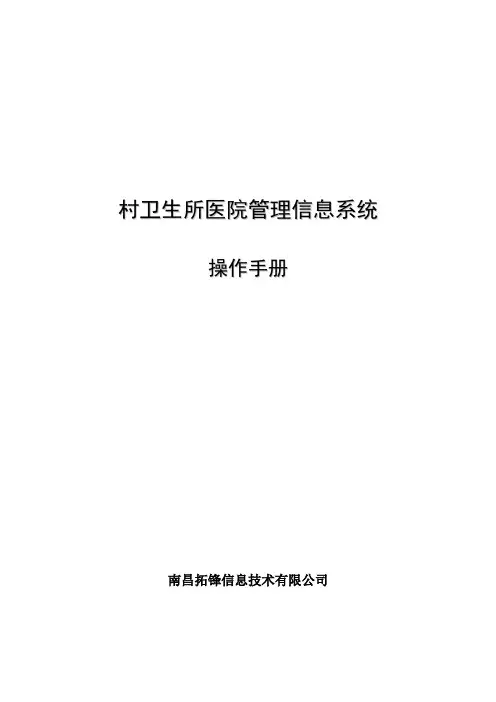 村卫生所医院管理信息系统

操作手册

南昌拓锋信息技术有限公司